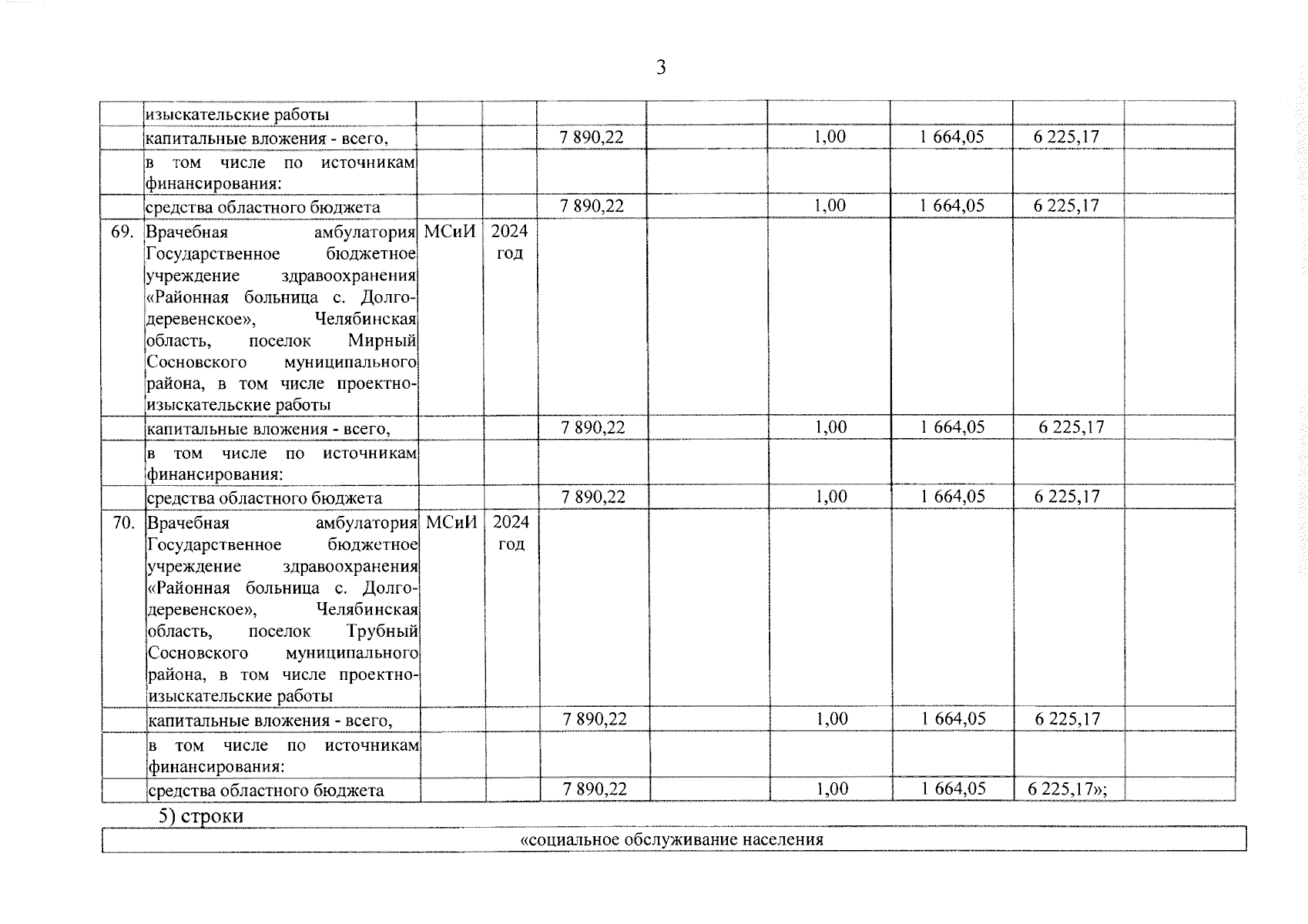 3

|  |  |  |  |  |  |  |  |  |  |
|---|---|---|---|---|---|---|---|---|---|
|  | изыскательские работы |  |  |  |  |  |  |  |  |
|  | капитальные вложения - всего, |  |  | 7 890,22 |  | 1,00 | 1 664,05 | 6 225,17 |  |
|  | в том числе по источникам финансирования: |  |  |  |  |  |  |  |  |
|  | средства областного бюджета |  |  | 7 890,22 |  | 1,00 | 1 664,05 | 6 225,17 |  |
| 69. | Врачебная амбулатория Государственное бюджетное учреждение здравоохранения «Районная больница с. Долгодеревенское», Челябинская область, поселок Мирный Сосновского муниципального района, в том числе проектно-изыскательские работы | МСиИ | 2024 год |  |  |  |  |  |  |
|  | капитальные вложения - всего, |  |  | 7 890,22 |  | 1,00 | 1 664,05 | 6 225,17 |  |
|  | в том числе по источникам финансирования: |  |  |  |  |  |  |  |  |
|  | средства областного бюджета |  |  | 7 890,22 |  | 1,00 | 1 664,05 | 6 225,17 |  |
| 70. | Врачебная амбулатория Государственное бюджетное учреждение здравоохранения «Районная больница с. Долгодеревенское», Челябинская область, поселок Трубный Сосновского муниципального района, в том числе проектно-изыскательские работы | МСиИ | 2024 год |  |  |  |  |  |  |
|  | капитальные вложения - всего, |  |  | 7 890,22 |  | 1,00 | 1 664,05 | 6 225,17 |  |
|  | в том числе по источникам финансирования: |  |  |  |  |  |  |  |  |
|  | средства областного бюджета |  |  | 7 890,22 |  | 1,00 | 1 664,05 | 6 225,17»; |  |

5) строки

| «социальное обслуживание населения |
|---|